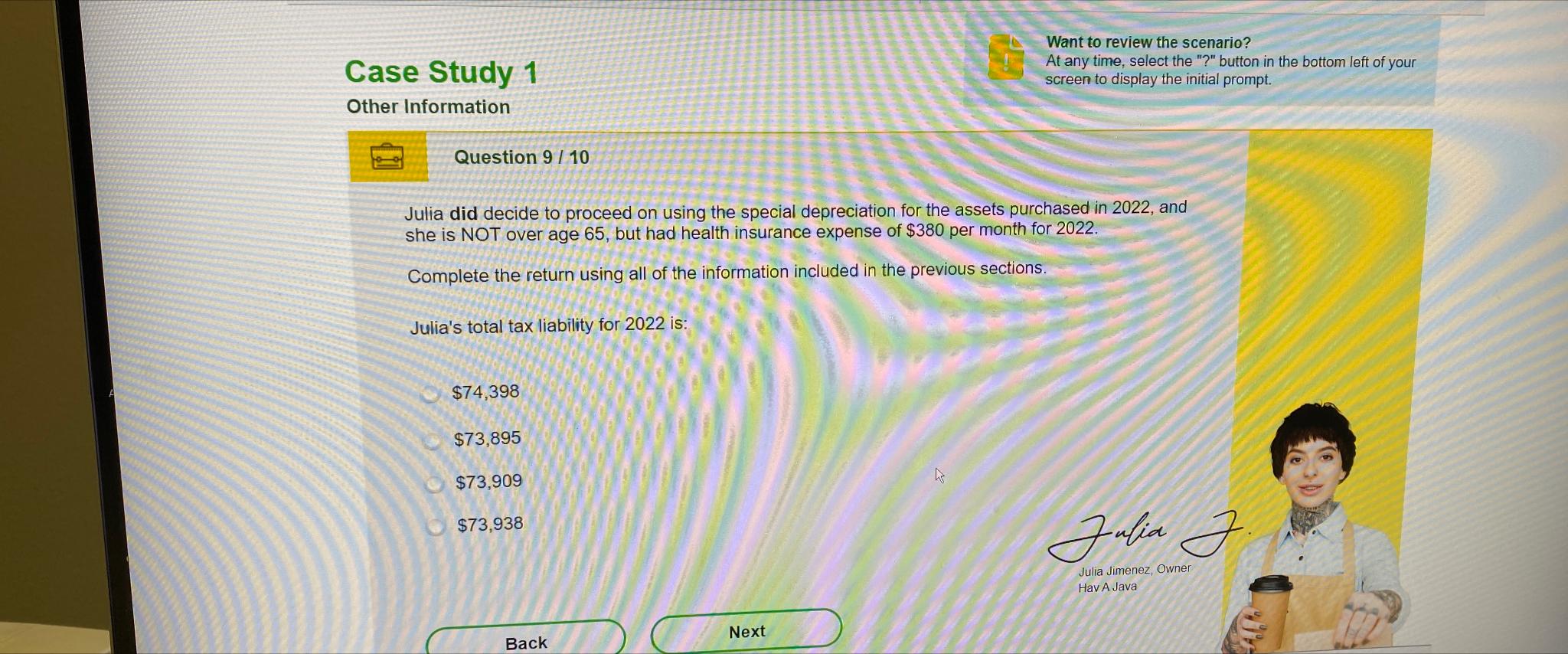 Case Study 1

Other Information

Want to review the scenario?
At any time, select the "?" button in the bottom left of your screen to display the initial prompt.

Question 9 / 10

Julia did decide to proceed on using the special depreciation for the assets purchased in 2022, and she is NOT over age 65, but had health insurance expense of $380 per month for 2022.

Complete the return using all of the information included in the previous sections.

Julia's total tax liability for 2022 is:

$74,398

$73,895

$73,909

$73,938

Julia J.

Julia Jimenez, Owner
Hav A Java

Back

Next